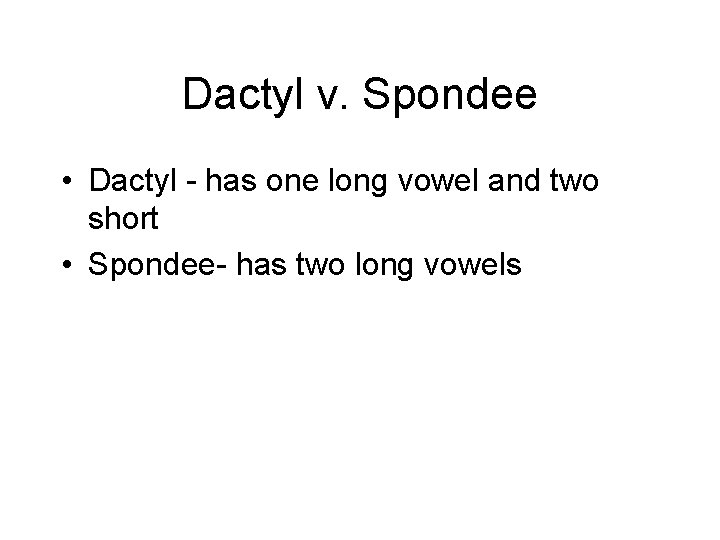 Dactyl v. Spondee

• Dactyl - has one long vowel and two short
• Spondee- has two long vowels